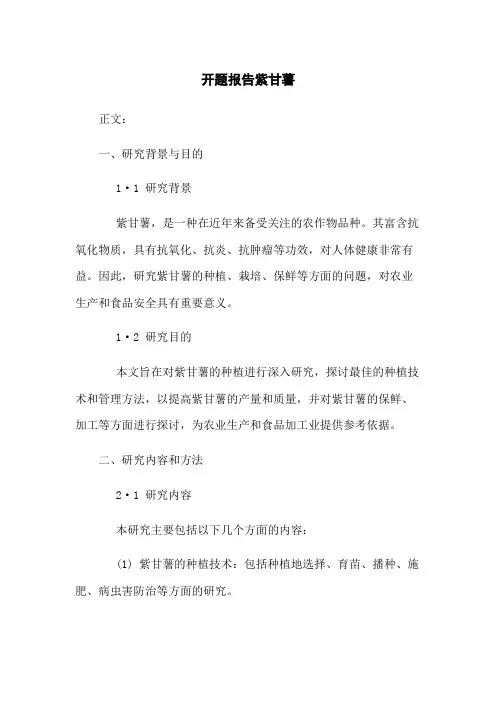 开题报告紫甘薯

正文：

一、研究背景与目的

1·1 研究背景

紫甘薯，是一种在近年来备受关注的农作物品种。其富含抗氧化物质，具有抗氧化、抗炎、抗肿瘤等功效，对人体健康非常有益。因此，研究紫甘薯的种植、栽培、保鲜等方面的问题，对农业生产和食品安全具有重要意义。

1·2 研究目的

本文旨在对紫甘薯的种植进行深入研究，探讨最佳的种植技术和管理方法，以提高紫甘薯的产量和质量，并对紫甘薯的保鲜、加工等方面进行探讨，为农业生产和食品加工业提供参考依据。

二、研究内容和方法

2·1 研究内容

本研究主要包括以下几个方面的内容：

(1) 紫甘薯的种植技术：包括种植地选择、育苗、播种、施肥、病虫害防治等方面的研究。